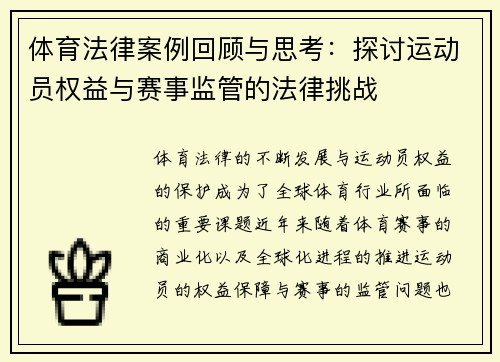 体育法律案例回顾与思考：探讨运动员权益与赛事监管的法律挑战

体育法律的不断发展与运动员权益的保护成为了全球体育行业所面临的重要课题近年来随着体育赛事的商业化以及全球化进程的推进运动员的权益保障与赛事的监管问题也